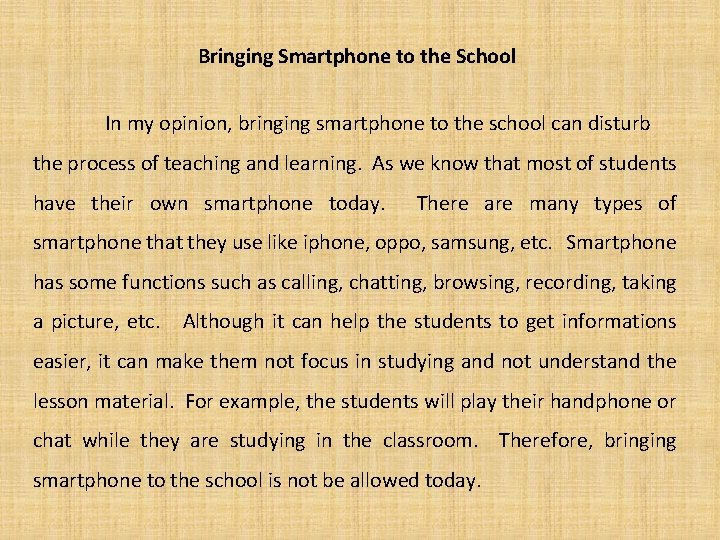 Bringing Smartphone to the School

In my opinion, bringing smartphone to the school can disturb the process of teaching and learning. As we know that most of students have their own smartphone today. There are many types of smartphone that they use like iphone, oppo, samsung, etc. Smartphone has some functions such as calling, chatting, browsing, recording, taking a picture, etc. Although it can help the students to get informations easier, it can make them not focus in studying and not understand the lesson material. For example, the students will play their handphone or chat while they are studying in the classroom. Therefore, bringing smartphone to the school is not be allowed today.